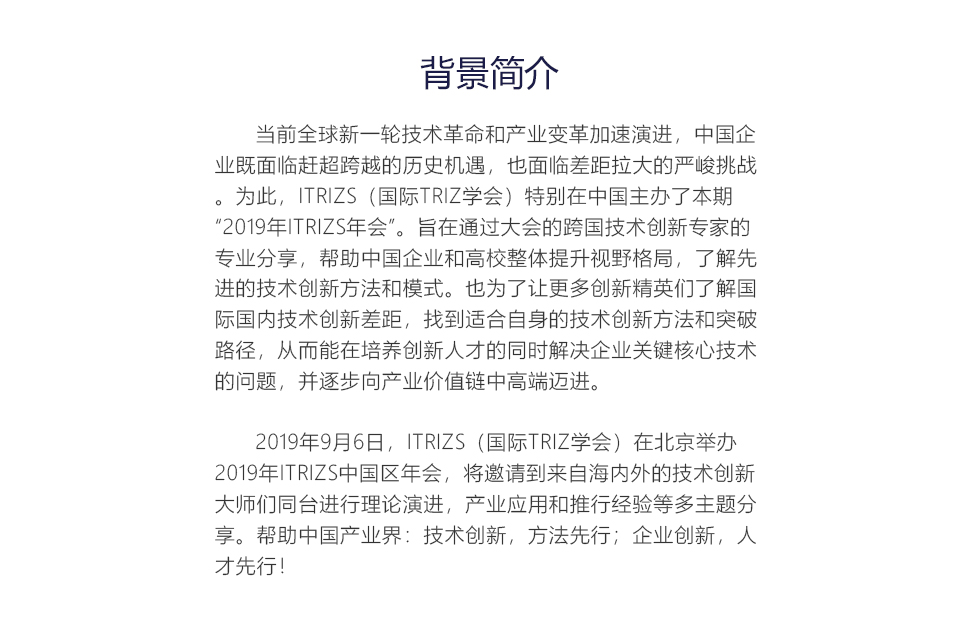 背景简介

当前全球新一轮技术革命和产业变革加速演进，中国企业既面临赶超跨越的历史机遇，也面临差距拉大的严峻挑战。为此，ITRIZS（国际TRIZ学会）特别在中国主办了本期“2019年ITRIZS年会”。旨在通过大会的跨国技术创新专家的专业分享，帮助中国企业和高校整体提升视野格局，了解先进的技术创新方法和模式。也为了让更多创新精英们了解国际国内技术创新差距，找到适合自身的技术创新方法和突破路径，从而能在培养创新人才的同时解决企业关键核心技术的问题，并逐步向产业价值链中高端迈进。

2019年9月6日，ITRIZS（国际TRIZ学会）在北京举办2019年ITRIZS中国区年会，将邀请到来自海内外的技术创新大师们同台进行理论演进，产业应用和推行经验等多主题分享。帮助中国产业界：技术创新，方法先行；企业创新，人才先行！